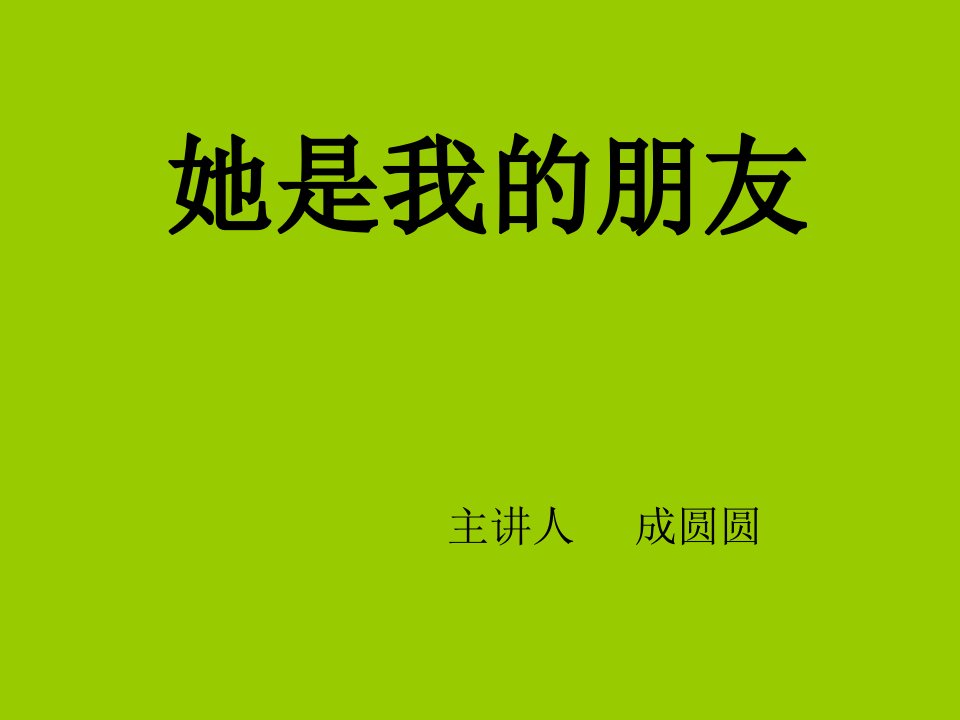 她是我的朋友

主讲人　成圆圆